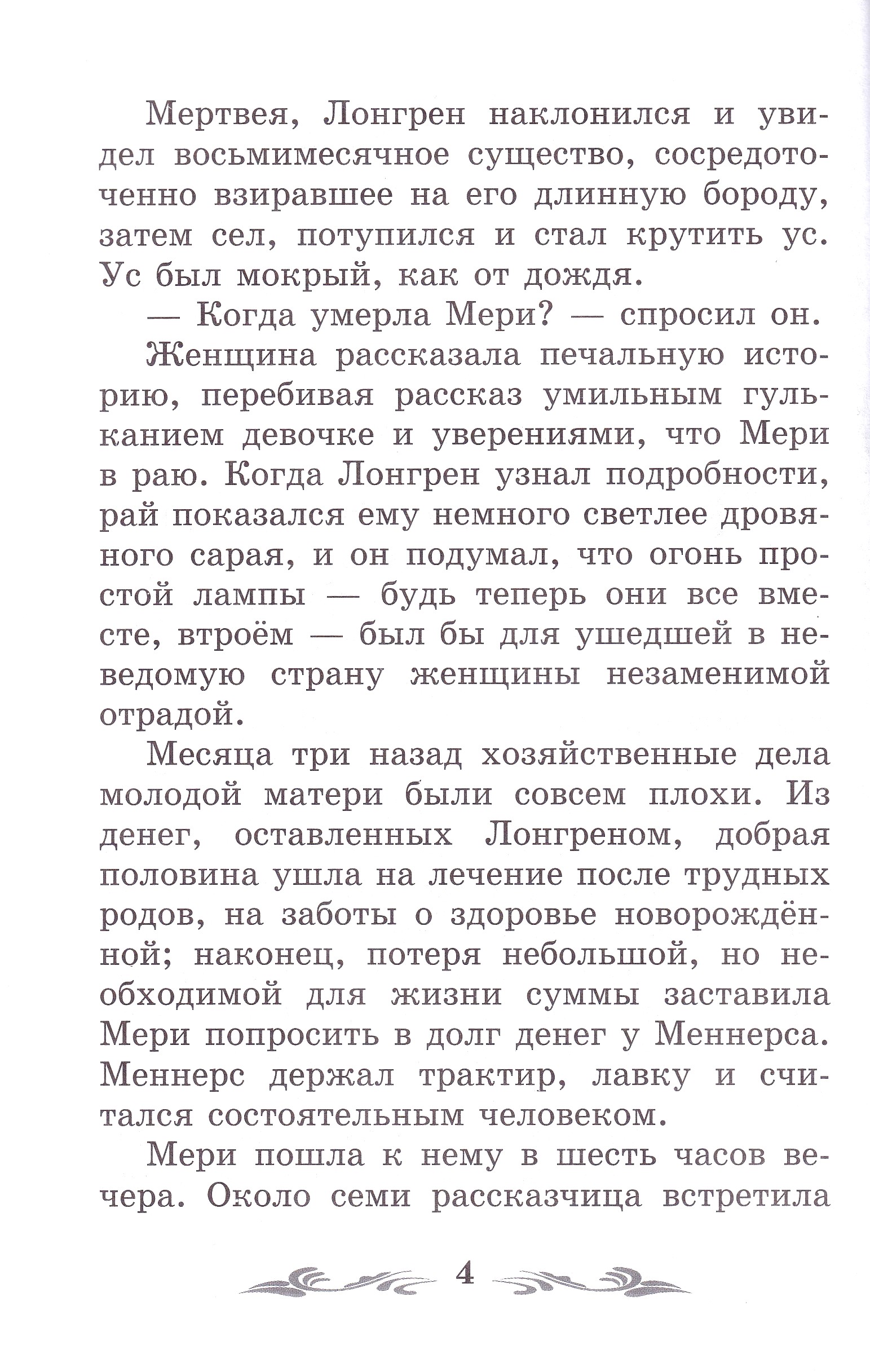 Мертвея, Лонгрен наклонился и увидел восьмимесячное существо, сосредоточенно взиравшее на его длинную бороду, затем сел, потупился и стал крутить ус. Ус был мокрый, как от дождя.

— Когда умерла Мери? — спросил он.

Женщина рассказала печальную историю, перебивая рассказ умильным гульканием девочке и уверениями, что Мери в раю. Когда Лонгрен узнал подробности, рай показался ему немного светлее дровяного сарая, и он подумал, что огонь простой лампы — будь теперь они все вместе, втроём — был бы для ушедшей в неведомую страну женщины незаменимой отрадой.

Месяца три назад хозяйственные дела молодой матери были совсем плохи. Из денег, оставленных Лонгреном, добрая половина ушла на лечение после трудных родов, на заботы о здоровье новорождённой; наконец, потеря небольшой, но необходимой для жизни суммы заставила Мери попросить в долг денег у Меннерса. Меннерс держал трактир, лавку и считался состоятельным человеком.

Мери пошла к нему в шесть часов вечера. Около семи рассказчица встретила

4